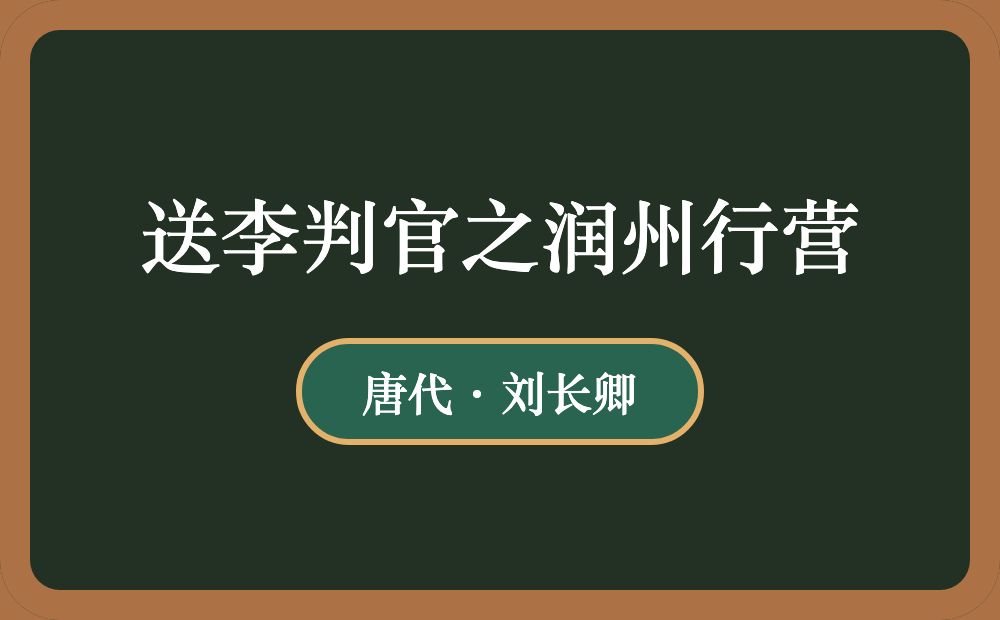 送李判官之润州行营

唐代 · 刘长卿